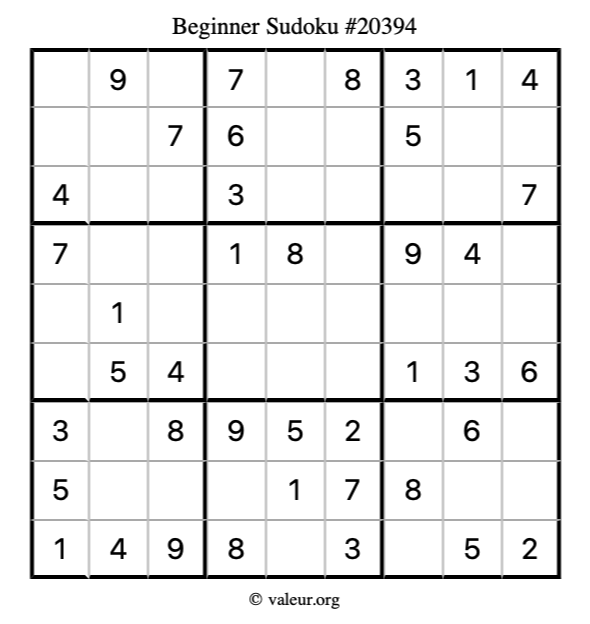 Beginner Sudoku #20394

|  | 9 |  | 7 |  | 8 | 3 | 1 | 4 |
|---|---|---|---|---|---|---|---|---|
|  |  | 7 | 6 |  |  | 5 |  |  |
| 4 |  |  | 3 |  |  |  |  | 7 |
| 7 |  |  | 1 | 8 |  | 9 | 4 |  |
|  | 1 |  |  |  |  |  |  |  |
|  | 5 | 4 |  |  |  | 1 | 3 | 6 |
| 3 |  | 8 | 9 | 5 | 2 |  | 6 |  |
| 5 |  |  |  | 1 | 7 | 8 |  |  |
| 1 | 4 | 9 | 8 |  | 3 |  | 5 | 2 |

© valeur.org